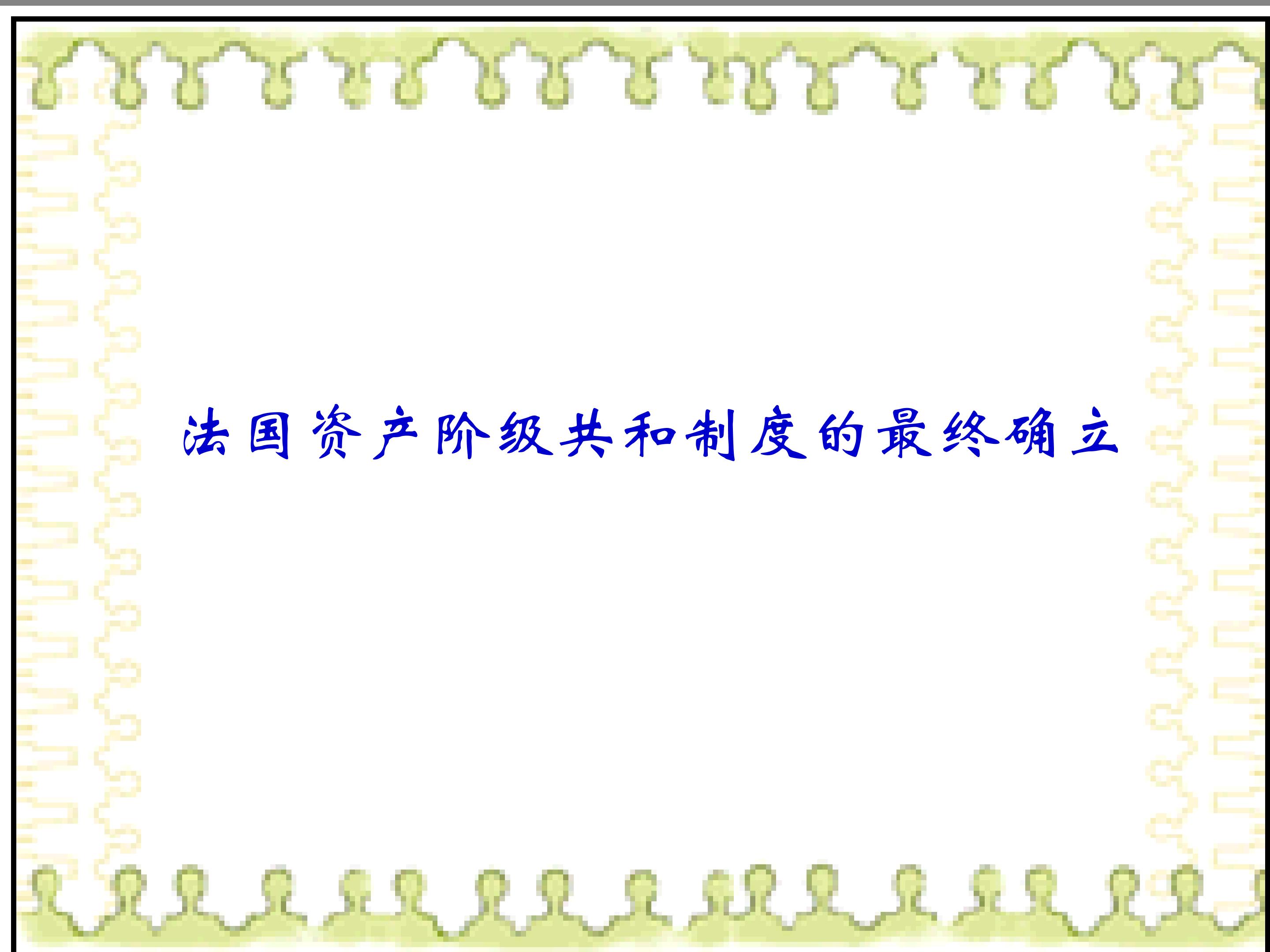 法国资产阶级共和制度的最终确立